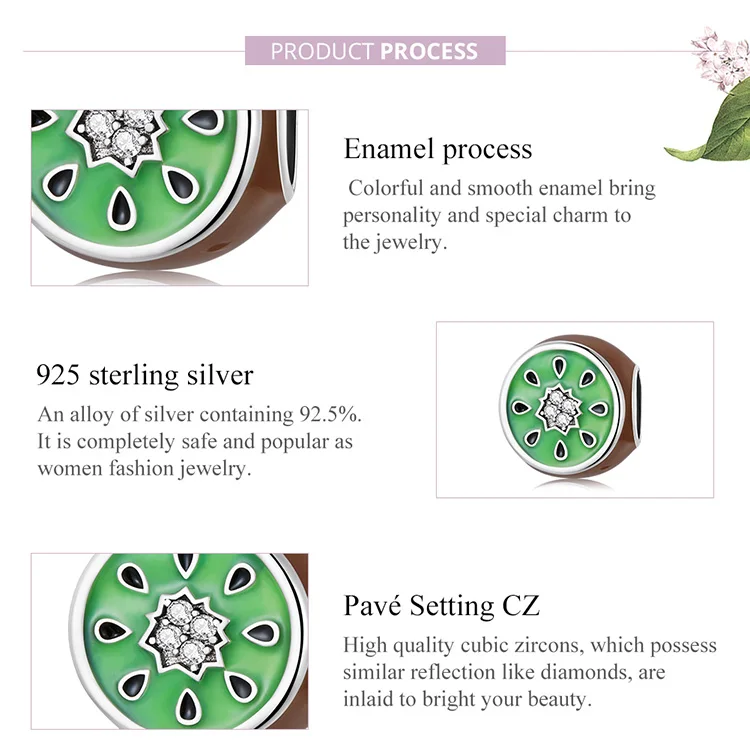 PRODUCT PROCESS

Enamel process

Colorful and smooth enamel bring personality and special charm to the jewelry.

925 sterling silver

An alloy of silver containing 92.5%. It is completely safe and popular as women fashion jewelry.

Pavé Setting CZ

High quality cubic zircons, which possess similar reflection like diamonds, are inlaid to bright your beauty.